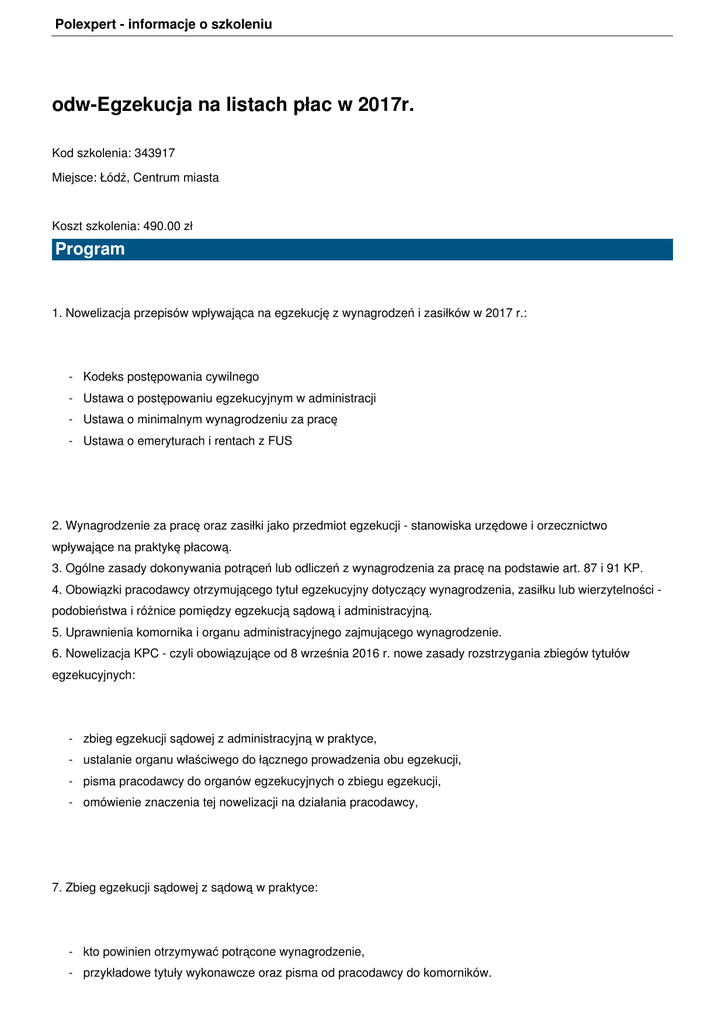 Polexpert - informacje o szkoleniu

odw-Egzekucja na listach płac w 2017r.

Kod szkolenia: 343917

Miejsce: Łódź, Centrum miasta

Koszt szkolenia: 490.00 zł

Program

1. Nowelizacja przepisów wpływająca na egzekucję z wynagrodzeń i zasiłków w 2017 r.:

- Kodeks postępowania cywilnego
- Ustawa o postępowaniu egzekucyjnym w administracji
- Ustawa o minimalnym wynagrodzeniu za pracę
- Ustawa o emeryturach i rentach z FUS

2. Wynagrodzenie za pracę oraz zasiłki jako przedmiot egzekucji - stanowiska urzędowe i orzecznictwo wpływające na praktykę płacową.
3. Ogólne zasady dokonywania potrąceń lub odliczeń z wynagrodzenia za pracę na podstawie art. 87 i 91 KP.
4. Obowiązki pracodawcy otrzymującego tytuł egzekucyjny dotyczący wynagrodzenia, zasiłku lub wierzytelności - podobieństwa i różnice pomiędzy egzekucją sądową i administracyjną.
5. Uprawnienia komornika i organu administracyjnego zajmującego wynagrodzenie.
6. Nowelizacja KPC - czyli obowiązujące od 8 września 2016 r. nowe zasady rozstrzygania zbiegów tytułów egzekucyjnych:

- zbieg egzekucji sądowej z administracyjną w praktyce,
- ustalanie organu właściwego do łącznego prowadzenia obu egzekucji,
- pisma pracodawcy do organów egzekucyjnych o zbiegu egzekucji,
- omówienie znaczenia tej nowelizacji na działania pracodawcy,

7. Zbieg egzekucji sądowej z sądową w praktyce:

- kto powinien otrzymywać potrącone wynagrodzenie,
- przykładowe tytuły wykonawcze oraz pisma od pracodawcy do komorników.